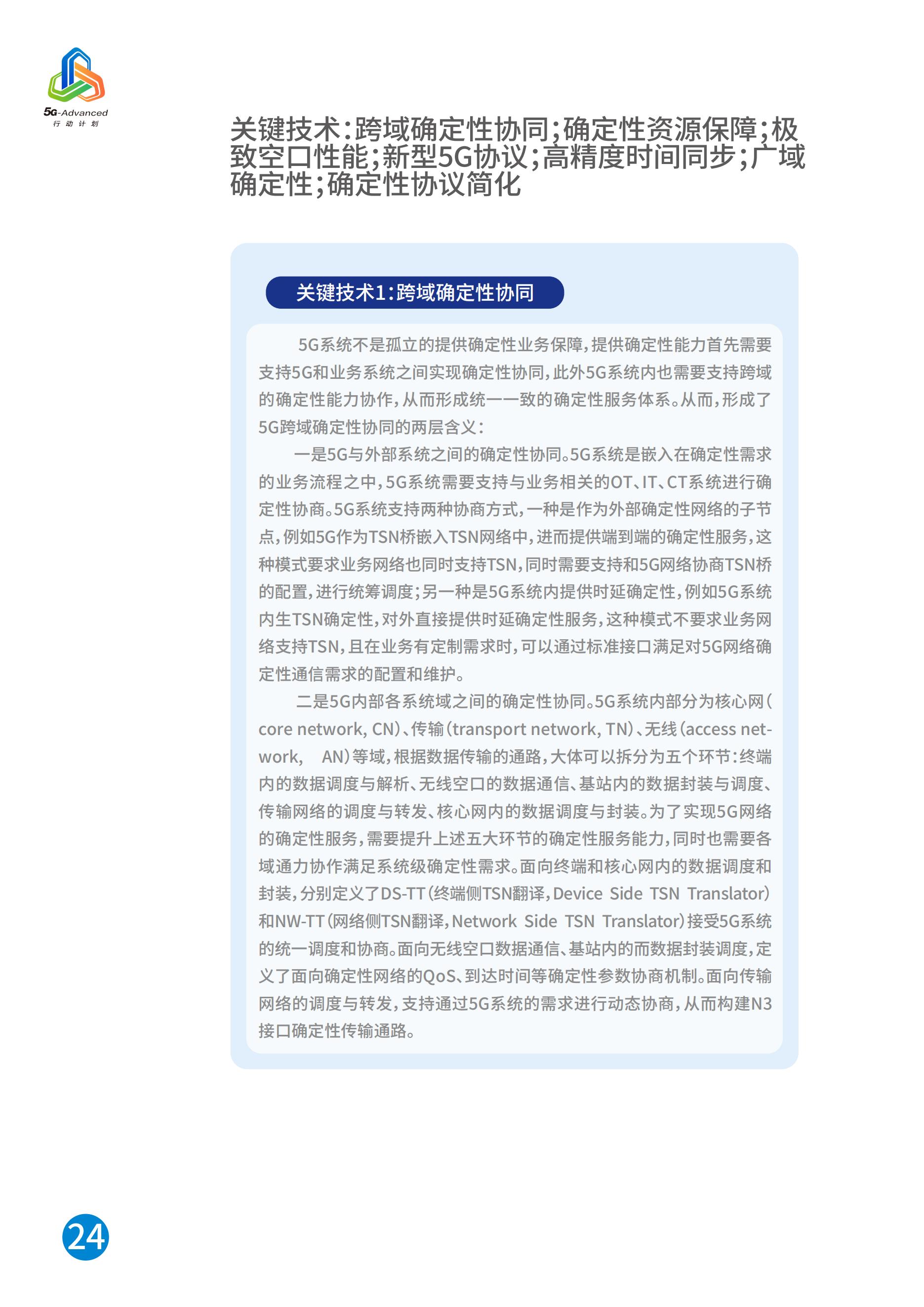 5G-Advanced
行动计划

关键技术：跨域确定性协同；确定性资源保障；极致空口性能；新型5G协议；高精度时间同步；广域确定性；确定性协议简化

关键技术1：跨域确定性协同

5G系统不是孤立的提供确定性业务保障，提供确定性能力首先需要支持5G和业务系统之间实现确定性协同，此外5G系统内也需要支持跨域的确定性能力协作，从而形成统一一致的确定性服务体系。从而，形成了5G跨域确定性协同的两层含义：

一是5G与外部系统之间的确定性协同。5G系统是嵌入在确定性需求的业务流程之中，5G系统需要支持与业务相关的OT、IT、CT系统进行确定性协商。5G系统支持两种协商方式，一种是作为外部确定性网络的子节点，例如5G作为TSN桥嵌入TSN网络中，进而提供端到端的确定性服务，这种模式要求业务网络也同时支持TSN，同时需要支持和5G网络协商TSN桥的配置，进行统筹调度；另一种是5G系统内提供时延确定性，例如5G系统内生TSN确定性，对外直接提供时延确定性服务，这种模式不要求业务网络支持TSN，且在业务有定制需求时，可以通过标准接口满足对5G网络确定性通信需求的配置和维护。

二是5G内部各系统域之间的确定性协同。5G系统内部分为核心网（core network, CN）、传输（transport network, TN）、无线（access network， AN）等域，根据数据传输的通路，大体可以拆分为五个环节：终端内的数据调度与解析、无线空口的数据通信、基站内的数据封装与调度、传输网络的调度与转发、核心网内的数据调度与封装。为了实现5G网络的确定性服务，需要提升上述五大环节的确定性服务能力，同时也需要各域通力协作满足系统级确定性需求。面向终端和核心网内的数据调度和封装，分别定义了DS-TT（终端侧TSN翻译，Device Side TSN Translator）和NW-TT（网络侧TSN翻译，Network Side TSN Translator）接受5G系统的统一调度和协商。面向无线空口数据通信、基站内的而数据封装调度，定义了面向确定性网络的QoS、到达时间等确定性参数协商机制。面向传输网络的调度与转发，支持通过5G系统的需求进行动态协商，从而构建N3接口确定性传输通路。

24